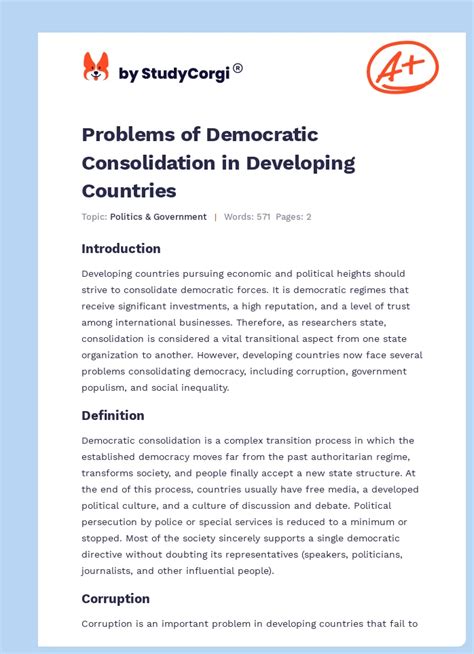 by StudyCorgi®

A+

Problems of Democratic Consolidation in Developing Countries

Topic: Politics & Government | Words: 571 Pages: 2

Introduction

Developing countries pursuing economic and political heights should strive to consolidate democratic forces. It is democratic regimes that receive significant investments, a high reputation, and a level of trust among international businesses. Therefore, as researchers state, consolidation is considered a vital transitional aspect from one state organization to another. However, developing countries now face several problems consolidating democracy, including corruption, government populism, and social inequality.

Definition

Democratic consolidation is a complex transition process in which the established democracy moves far from the past authoritarian regime, transforms society, and people finally accept a new state structure. At the end of this process, countries usually have free media, a developed political culture, and a culture of discussion and debate. Political persecution by police or special services is reduced to a minimum or stopped. Most of the society sincerely supports a single democratic directive without doubting its representatives (speakers, politicians, journalists, and other influential people).

Corruption

Corruption is an important problem in developing countries that fail to